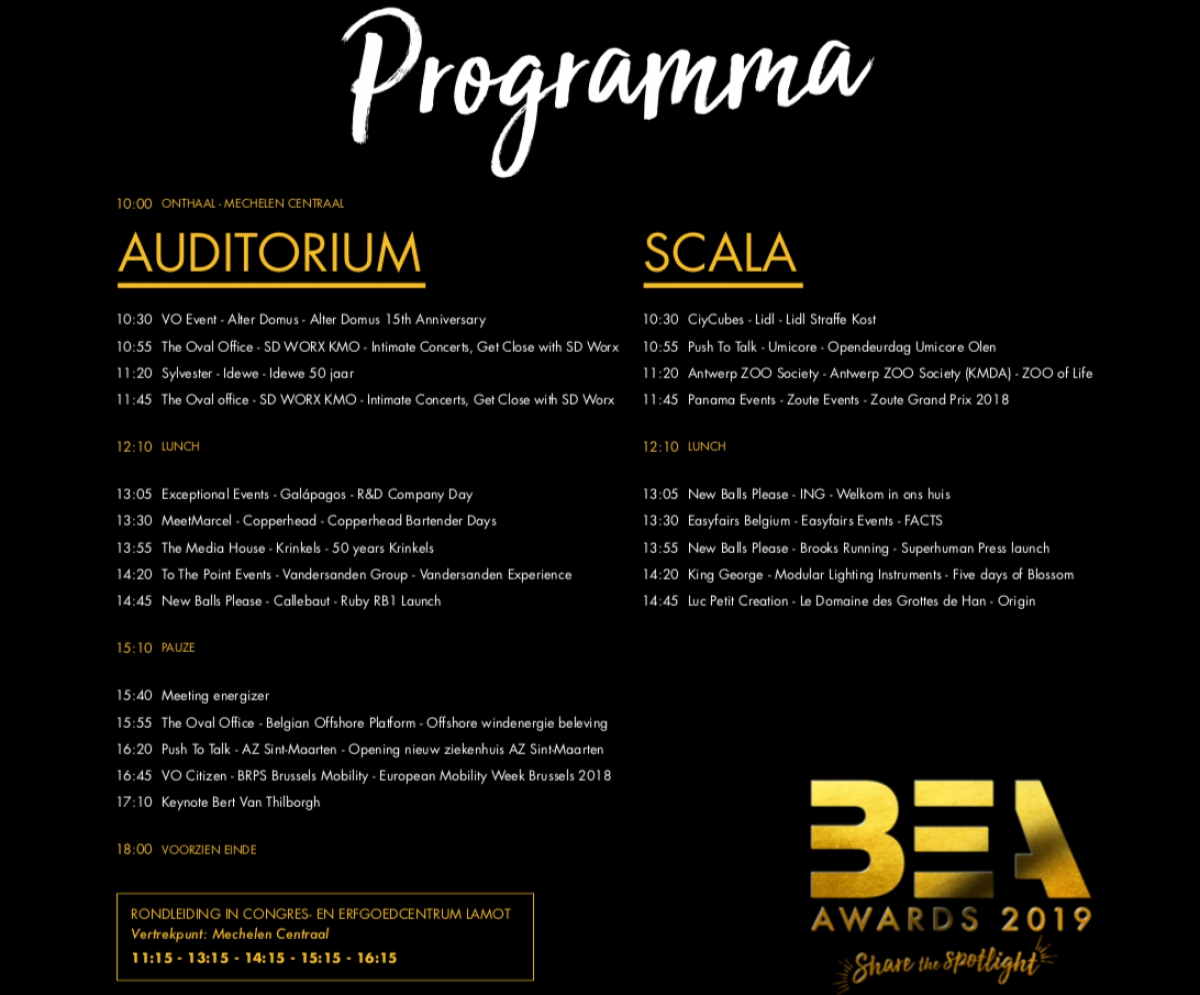 Programma

10:00 ONTHAAL - MECHELEN CENTRAAL

AUDITORIUM

10:30 VO Event - Alter Domus - Alter Domus 15th Anniversary
10:55 The Oval Office - SD WORX KMO - Intimate Concerts, Get Close with SD Worx
11:20 Sylvester - Idewe - Idewe 50 jaar
11:45 The Oval office - SD WORX KMO - Intimate Concerts, Get Close with SD Worx

12:10 LUNCH

13:05 Exceptional Events - Galápagos - R&D Company Day
13:30 MeetMarcel - Copperhead - Copperhead Bartender Days
13:55 The Media House - Krinkels - 50 years Krinkels
14:20 To The Point Events - Vandersanden Group - Vandersanden Experience
14:45 New Balls Please - Callebaut - Ruby RB1 Launch

15:10 PAUZE

15:40 Meeting energizer
15:55 The Oval Office - Belgian Offshore Platform - Offshore windenergie beleving
16:20 Push To Talk - AZ Sint-Maarten - Opening nieuw ziekenhuis AZ Sint-Maarten
16:45 VO Citizen - BRPS Brussels Mobility - European Mobility Week Brussels 2018
17:10 Keynote Bert Van Thilborgh

18:00 VOORZIEN EINDE

RONDLEIDING IN CONGRES- EN ERFGOEDCENTRUM LAMOT
Vertrekpunt: Mechelen Centraal
11:15 - 13:15 - 14:15 - 15:15 - 16:15

SCALA

10:30 CiyCubes - Lidl - Lidl Straffe Kost
10:55 Push To Talk - Umicore - Opendeurdag Umicore Olen
11:20 Antwerp ZOO Society - Antwerp ZOO Society (KMDA) - ZOO of Life
11:45 Panama Events - Zoute Events - Zoute Grand Prix 2018

12:10 LUNCH

13:05 New Balls Please - ING - Welkom in ons huis
13:30 Easyfairs Belgium - Easyfairs Events - FACTS
13:55 New Balls Please - Brooks Running - Superhuman Press launch
14:20 King George - Modular Lighting Instruments - Five days of Blossom
14:45 Luc Petit Creation - Le Domaine des Grottes de Han - Origin

BEA
AWARDS 2019
Share the spotlight